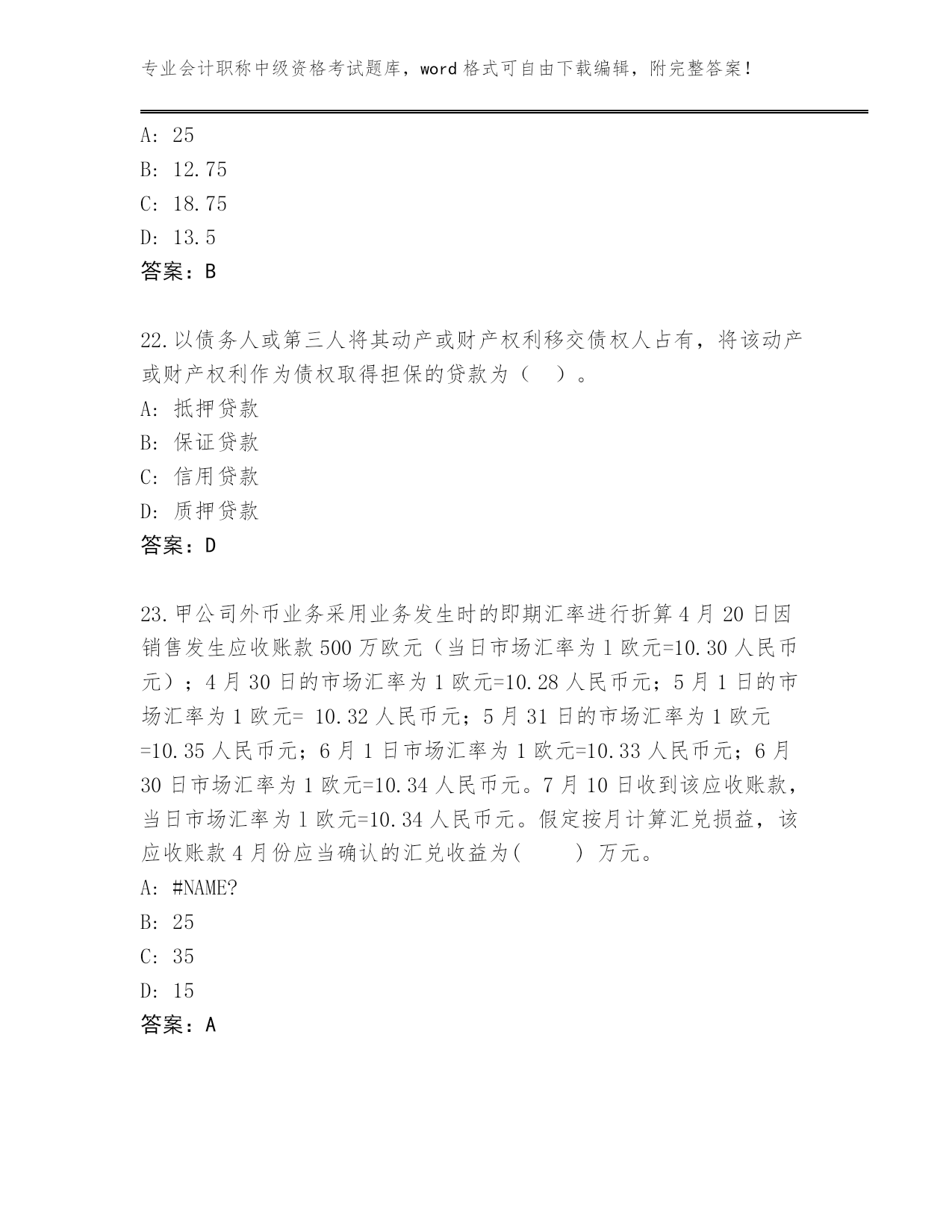 专业会计职称中级资格考试题库，word 格式可自由下载编辑，附完整答案！

A: 25
B: 12.75
C: 18.75
D: 13.5
答案：B

22.以债务人或第三人将其动产或财产权利移交债权人占有，将该动产或财产权利作为债权取得担保的贷款为（ ）。
A: 抵押贷款
B: 保证贷款
C: 信用贷款
D: 质押贷款
答案：D

23.甲公司外币业务采用业务发生时的即期汇率进行折算 4 月 20 日因销售发生应收账款 500 万欧元（当日市场汇率为 1 欧元=10.30 人民币元）；4 月 30 日的市场汇率为 1 欧元=10.28 人民币元；5 月 1 日的市场汇率为 1 欧元= 10.32 人民币元；5 月 31 日的市场汇率为 1 欧元=10.35 人民币元；6 月 1 日市场汇率为 1 欧元=10.33 人民币元；6 月 30 日市场汇率为 1 欧元=10.34 人民币元。7 月 10 日收到该应收账款，当日市场汇率为 1 欧元=10.34 人民币元。假定按月计算汇兑损益，该应收账款 4 月份应当确认的汇兑收益为(　　) 万元。
A: #NAME?
B: 25
C: 35
D: 15
答案：A